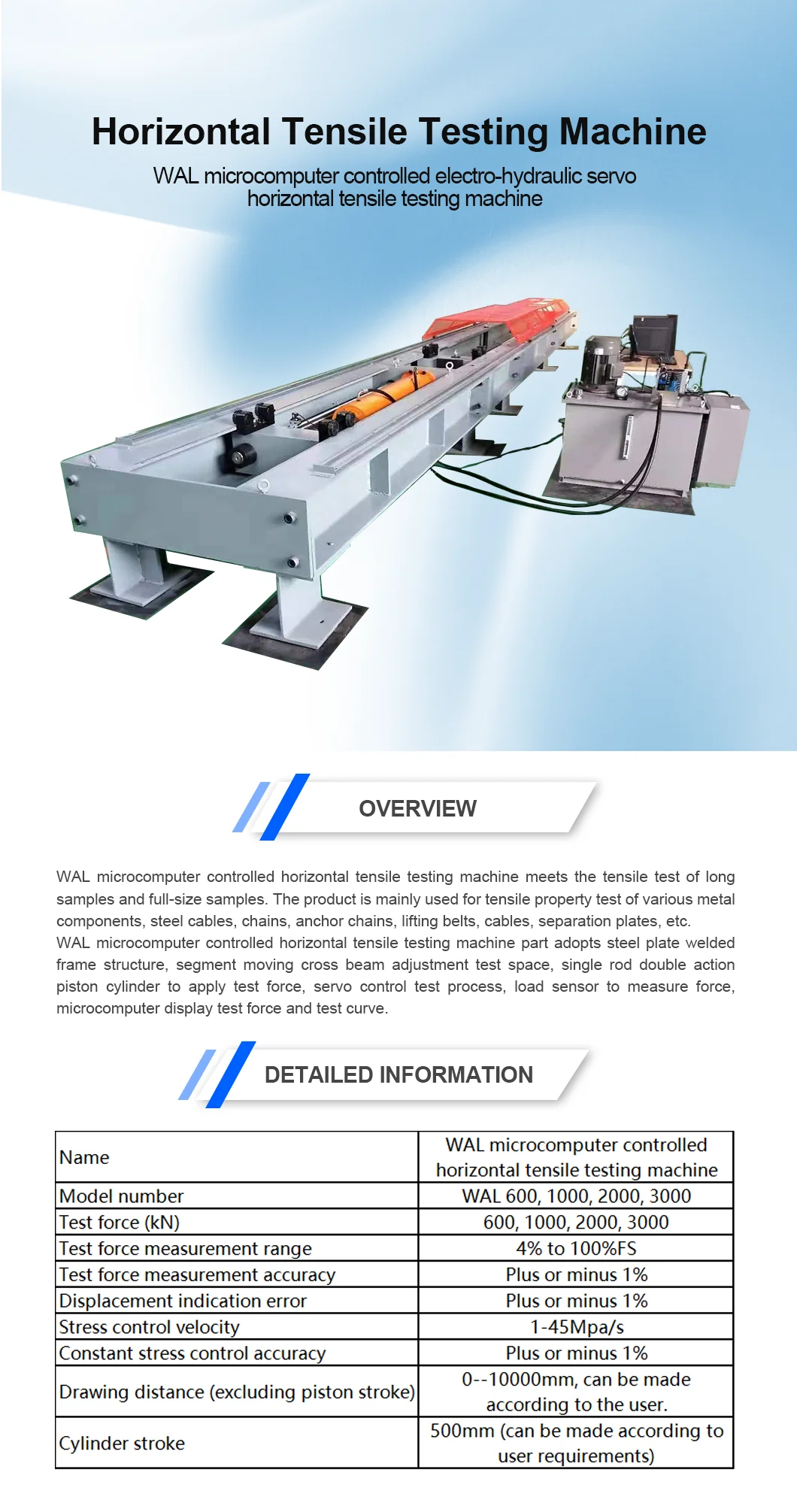 Horizontal Tensile Testing Machine

WAL microcomputer controlled electro-hydraulic servo horizontal tensile testing machine

OVERVIEW

WAL microcomputer controlled horizontal tensile testing machine meets the tensile test of long samples and full-size samples. The product is mainly used for tensile property test of various metal components, steel cables, chains, anchor chains, lifting belts, cables, separation plates, etc.
WAL microcomputer controlled horizontal tensile testing machine part adopts steel plate welded frame structure, segment moving cross beam adjustment test space, single rod double action piston cylinder to apply test force, servo control test process, load sensor to measure force, microcomputer display test force and test curve.

DETAILED INFORMATION

| Name | WAL microcomputer controlled horizontal tensile testing machine |
|---|---|
| Model number | WAL 600, 1000, 2000, 3000 |
| Test force (kN) | 600, 1000, 2000, 3000 |
| Test force measurement range | 4% to 100%FS |
| Test force measurement accuracy | Plus or minus 1% |
| Displacement indication error | Plus or minus 1% |
| Stress control velocity | 1-45Mpa/s |
| Constant stress control accuracy | Plus or minus 1% |
| Drawing distance (excluding piston stroke) | 0--10000mm, can be made according to the user. |
| Cylinder stroke | 500mm (can be made according to user requirements) |